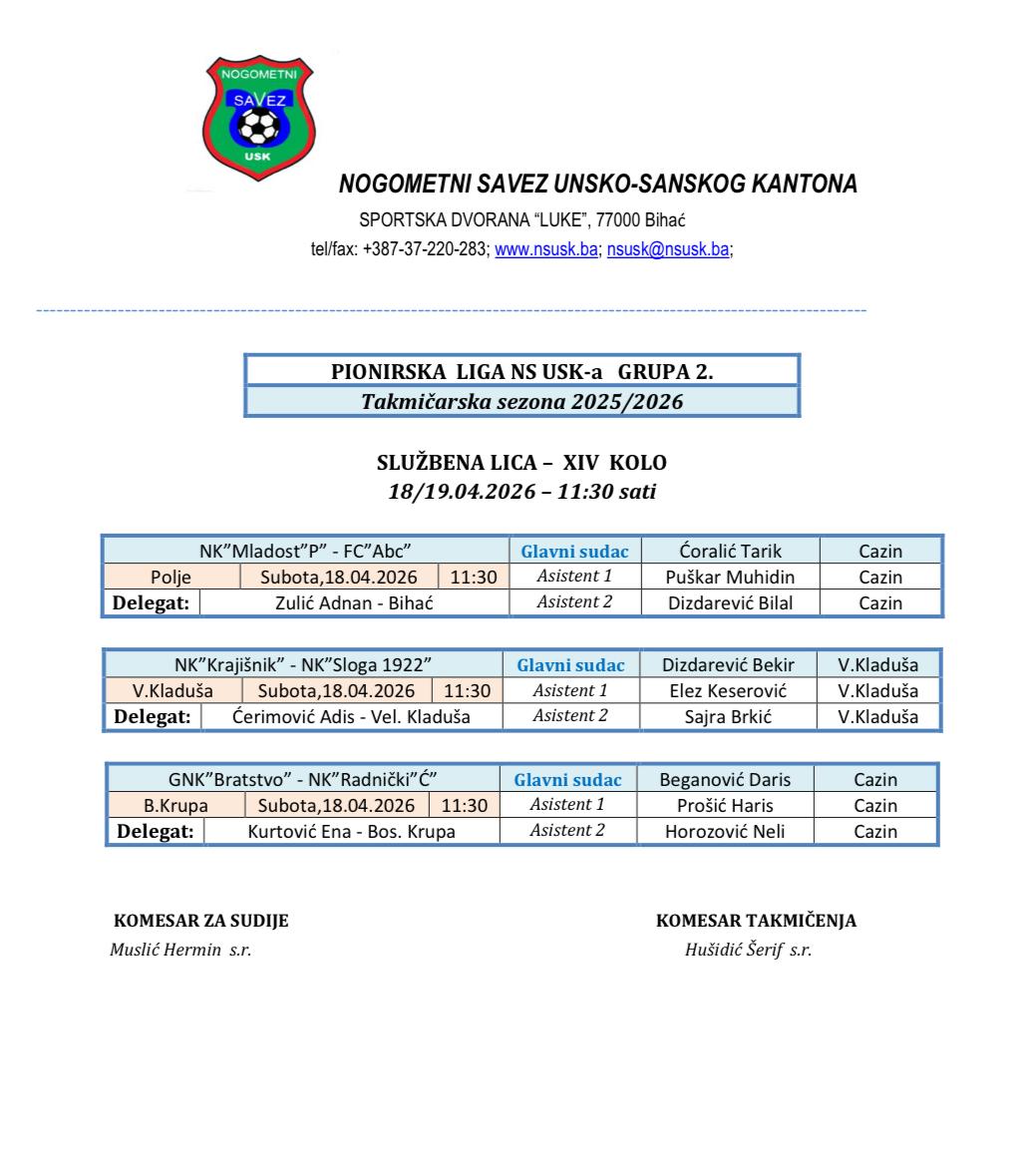 NOGOMETNI
SAVEZ
USK

NOGOMETNI SAVEZ UNSKO-SANSKOG KANTONA
SPORTSKA DVORANA “LUKE”, 77000 Bihać
tel/fax: +387-37-220-283; www.nsusk.ba; nsusk@nsusk.ba;

PIONIRSKA LIGA NS USK-a GRUPA 2.
Takmičarska sezona 2025/2026

SLUŽBENA LICA – XIV KOLO
18/19.04.2026 – 11:30 sati

| NK”Mladost”P” - FC”Abc” | | | Glavni sudac | Ćoralić Tarik | Cazin |
|---|---|---|---|---|---|
| Polje | Subota,18.04.2026 | 11:30 | Asistent 1 | Puškar Muhidin | Cazin |
| Delegat: | Zulić Adnan - Bihać | | Asistent 2 | Dizdarević Bilal | Cazin |

| NK”Krajišnik” - NK”Sloga 1922” | | | Glavni sudac | Dizdarević Bekir | V.Kladuša |
|---|---|---|---|---|---|
| V.Kladuša | Subota,18.04.2026 | 11:30 | Asistent 1 | Elez Keserović | V.Kladuša |
| Delegat: | Ćerimović Adis - Vel. Kladuša | | Asistent 2 | Sajra Brkić | V.Kladuša |

| GNK”Bratstvo” - NK”Radnički”Ć” | | | Glavni sudac | Beganović Daris | Cazin |
|---|---|---|---|---|---|
| B.Krupa | Subota,18.04.2026 | 11:30 | Asistent 1 | Prošić Haris | Cazin |
| Delegat: | Kurtović Ena - Bos. Krupa | | Asistent 2 | Horozović Neli | Cazin |

KOMESAR ZA SUDIJE
Muslić Hermin s.r.

KOMESAR TAKMIČENJA
Hušidić Šerif s.r.